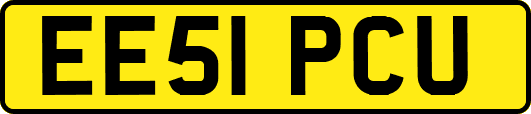 EE51 PCU